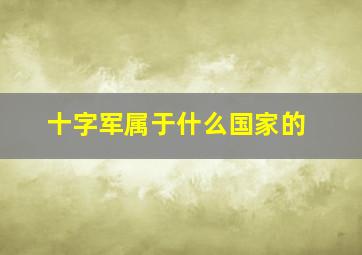 十字军属于什么国家的